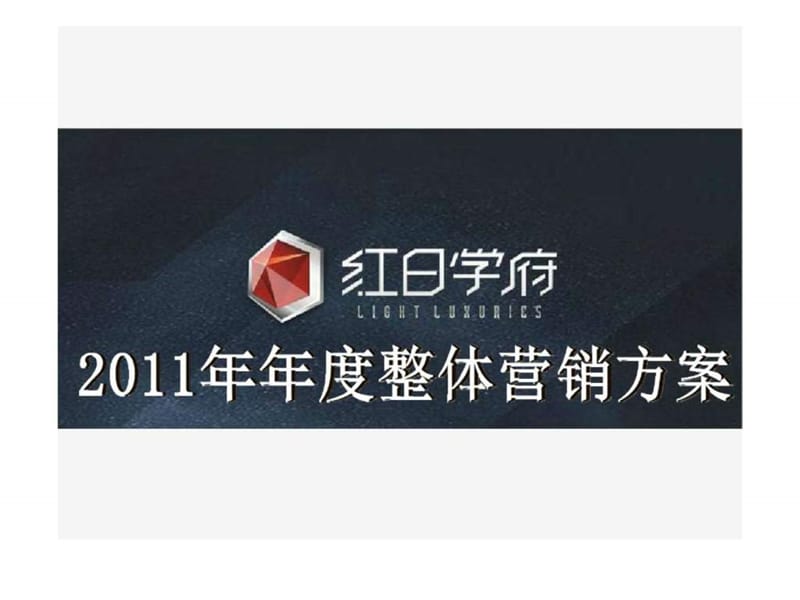 红日学府
LIGHT LUXURICS

2011年年度整体营销方案